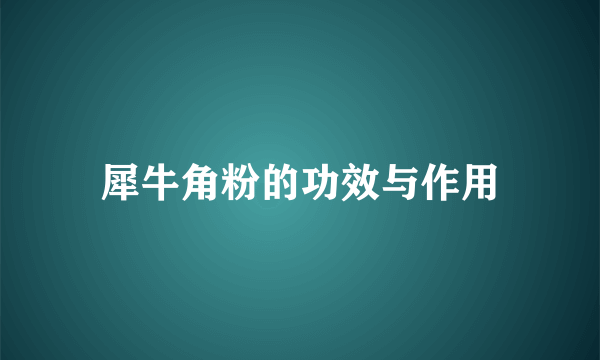 犀牛角粉的功效与作用